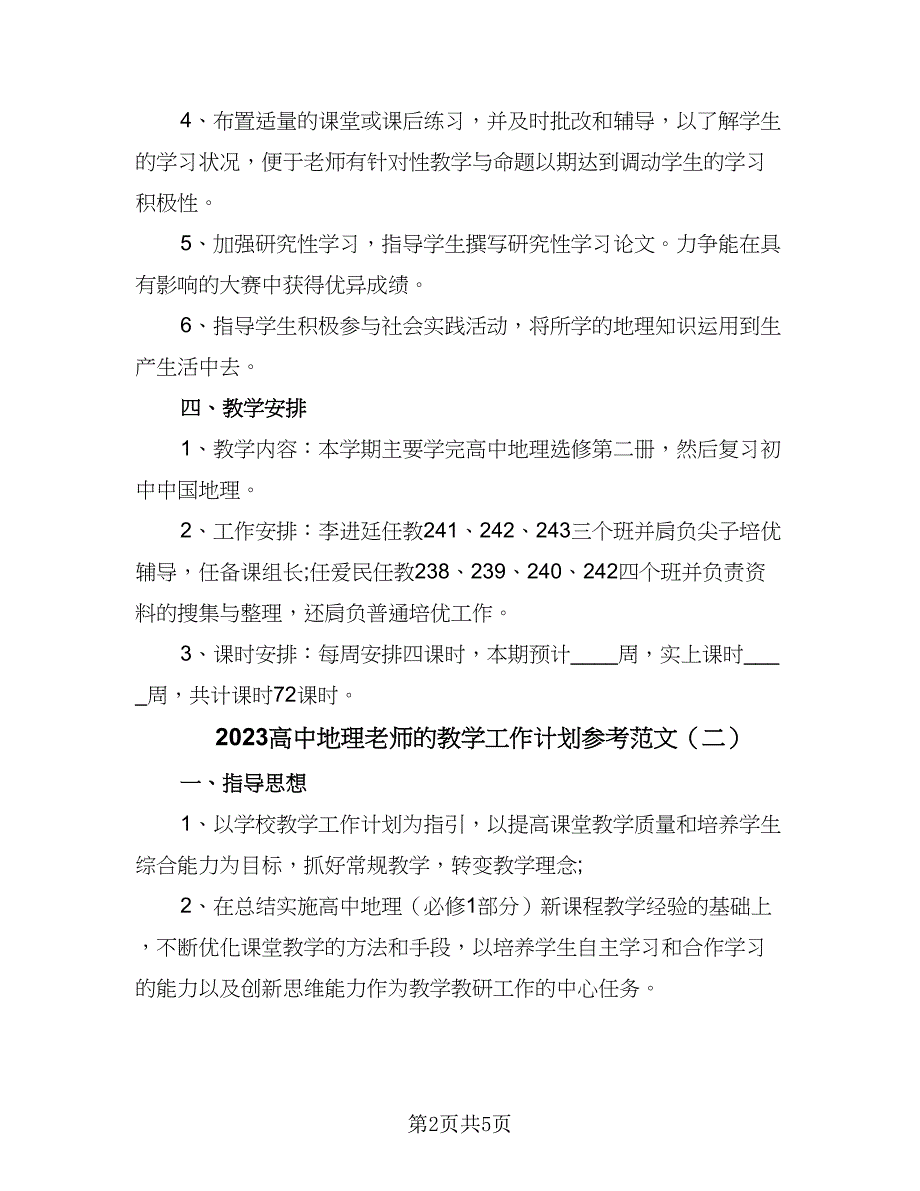 4、布置适量的课堂或课后练习，并及时批改和辅导，以了解学生的学习状况，便于老师有针对性教学与命题以期达到调动学生的学习积极性。

5、加强研究性学习，指导学生撰写研究性学习论文。力争能在具有影响的大赛中获得优异成绩。

6、指导学生积极参与社会实践活动，将所学的地理知识运用到生产生活中去。

四、教学安排

1、教学内容：本学期主要学完高中地理选修第二册，然后复习初中中国地理。

2、工作安排：李进廷任教241、242、243三个班并肩负尖子培优辅导，任备课组长;任爱民任教238、239、240、242四个班并负责资料的搜集与整理，还肩负普通培优工作。

3、课时安排：每周安排四课时，本期预计____周，实上课时____周，共计课时72课时。

2023高中地理老师的教学工作计划参考范文（二）

一、指导思想

1、以学校教学工作计划为指引，以提高课堂教学质量和培养学生综合能力为目标，抓好常规教学，转变教学理念;

2、在总结实施高中地理（必修1部分）新课程教学经验的基础上，不断优化课堂教学的方法和手段，以培养学生自主学习和合作学习的能力以及创新思维能力作为教学教研工作的中心任务。

第2页共5页